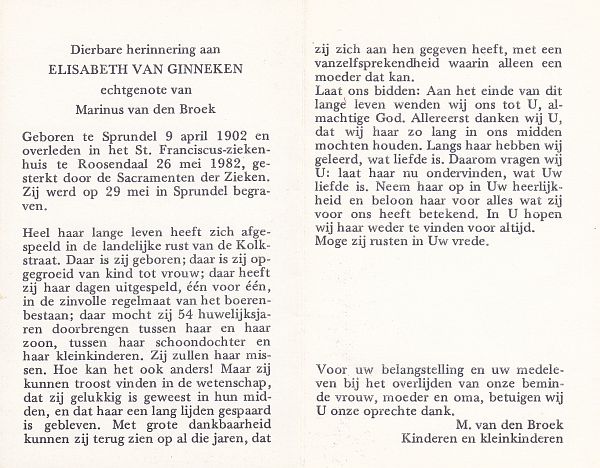 Dierbare herinnering aan
ELISABETH VAN GINNEKEN
echtgenote van
Marinus van den Broek

Geboren te Sprundel 9 april 1902 en overleden in het St. Franciscus-ziekenhuis te Roosendaal 26 mei 1982, gesterkt door de Sacramenten der Zieken. Zij werd op 29 mei in Sprundel begraven.

Heel haar lange leven heeft zich afgespeeld in de landelijke rust van de Kolkstraat. Daar is zij geboren; daar is zij opgegroeid van kind tot vrouw; daar heeft zij haar dagen uitgespeld, één voor één, in de zinvolle regelmaat van het boerenbestaan; daar mocht zij 54 huwelijksjaren doorbrengen tussen haar en haar zoon, tussen haar schoondochter en haar kleinkinderen. Zij zullen haar missen. Hoe kan het ook anders! Maar zij kunnen troost vinden in de wetenschap, dat zij gelukkig is geweest in hun midden, en dat haar een lang lijden gespaard is gebleven. Met grote dankbaarheid kunnen zij terug zien op al die jaren, dat zij zich aan hen gegeven heeft, met een vanzelfsprekendheid waarin alleen een moeder dat kan.
Laat ons bidden: Aan het einde van dit lange leven wenden wij ons tot U, almachtige God. Allereerst danken wij U, dat wij haar zo lang in ons midden mochten houden. Langs haar hebben wij geleerd, wat liefde is. Daarom vragen wij U: laat haar nu ondervinden, wat Uw liefde is. Neem haar op in Uw heerlijkheid en beloon haar voor alles wat zij voor ons heeft betekend. In U hopen wij haar weder te vinden voor altijd.
Moge zij rusten in Uw vrede.

Voor uw belangstelling en uw medeleven bij het overlijden van onze beminde vrouw, moeder en oma, betuigen wij U onze oprechte dank.
M. van den Broek
Kinderen en kleinkinderen